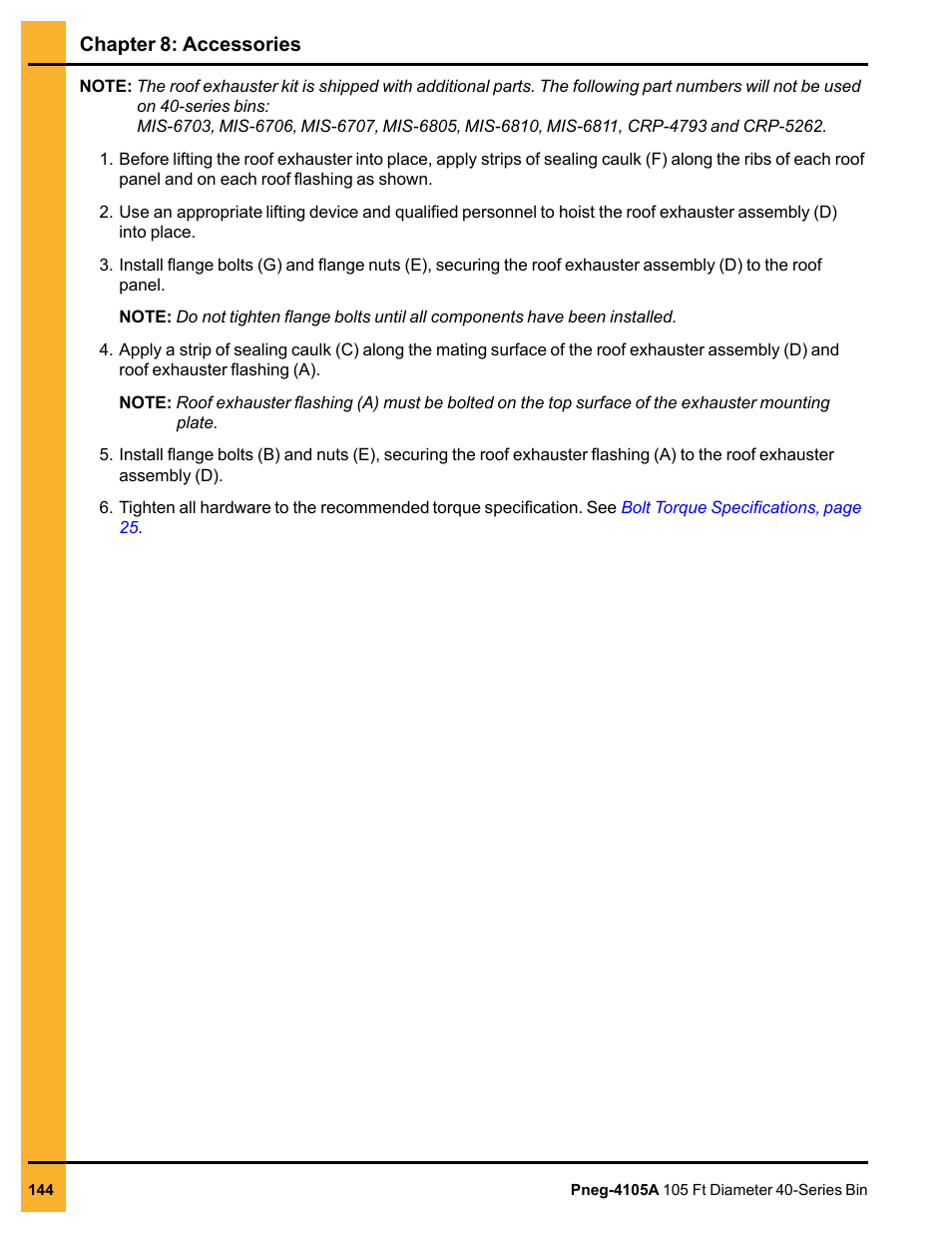 Chapter 8: Accessories

NOTE: The roof exhauster kit is shipped with additional parts. The following part numbers will not be used on 40-series bins:
MIS-6703, MIS-6706, MIS-6707, MIS-6805, MIS-6810, MIS-6811, CRP-4793 and CRP-5262.

1. Before lifting the roof exhauster into place, apply strips of sealing caulk (F) along the ribs of each roof panel and on each roof flashing as shown.

2. Use an appropriate lifting device and qualified personnel to hoist the roof exhauster assembly (D) into place.

3. Install flange bolts (G) and flange nuts (E), securing the roof exhauster assembly (D) to the roof panel.

NOTE: Do not tighten flange bolts until all components have been installed.

4. Apply a strip of sealing caulk (C) along the mating surface of the roof exhauster assembly (D) and roof exhauster flashing (A).

NOTE: Roof exhauster flashing (A) must be bolted on the top surface of the exhauster mounting plate.

5. Install flange bolts (B) and nuts (E), securing the roof exhauster flashing (A) to the roof exhauster assembly (D).

6. Tighten all hardware to the recommended torque specification. See Bolt Torque Specifications, page 25.

144

Pneg-4105A 105 Ft Diameter 40-Series Bin